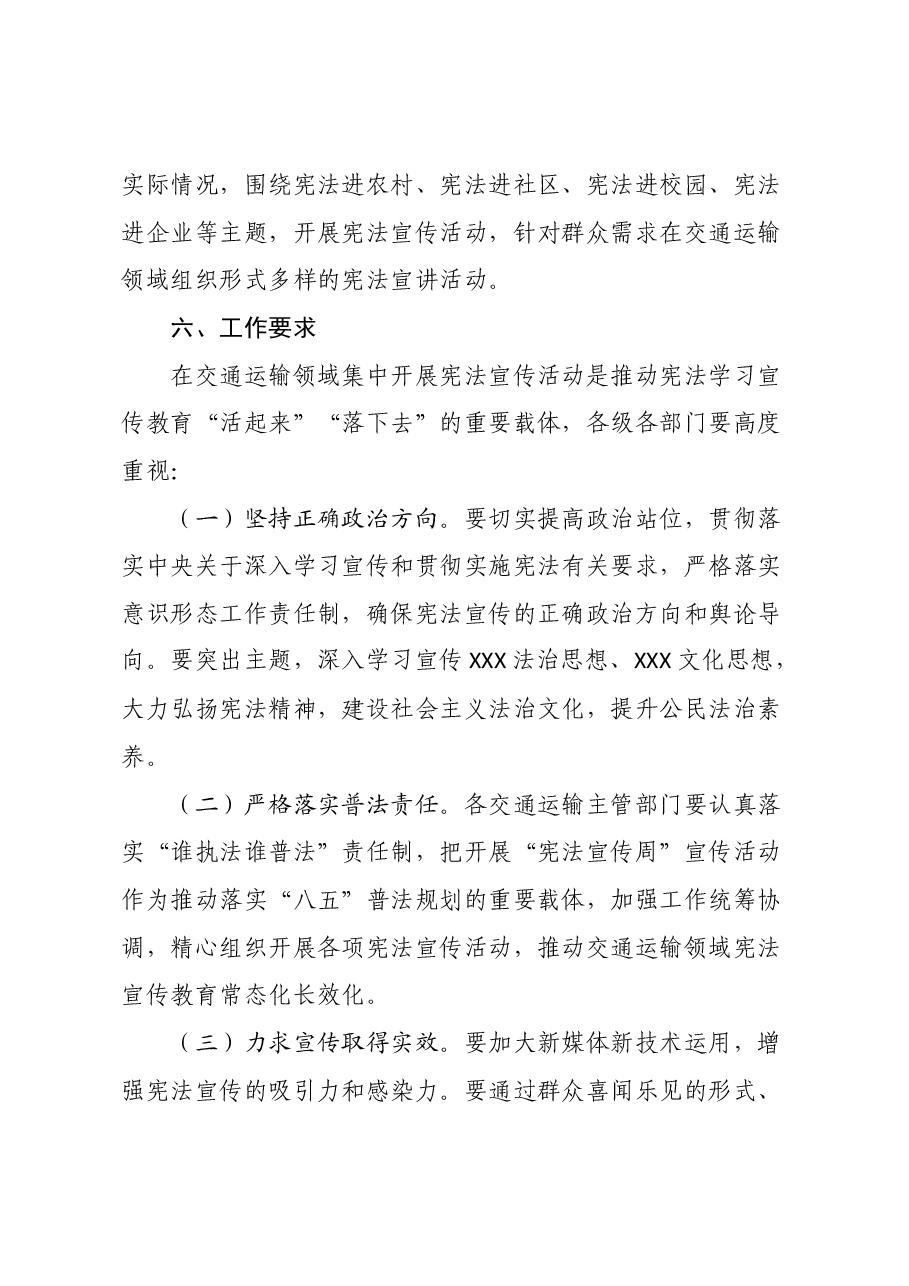 实际情况，围绕宪法进农村、宪法进社区、宪法进校园、宪法进企业等主题，开展宪法宣传活动，针对群众需求在交通运输领域组织形式多样的宪法宣讲活动。

六、工作要求

在交通运输领域集中开展宪法宣传活动是推动宪法学习宣传教育“活起来”“落下去”的重要载体，各级各部门要高度重视:

（一）坚持正确政治方向。要切实提高政治站位，贯彻落实中央关于深入学习宣传和贯彻实施宪法有关要求，严格落实意识形态工作责任制，确保宪法宣传的正确政治方向和舆论导向。要突出主题，深入学习宣传XXX法治思想、XXX文化思想，大力弘扬宪法精神，建设社会主义法治文化，提升公民法治素养。

（二）严格落实普法责任。各交通运输主管部门要认真落实“谁执法谁普法”责任制，把开展“宪法宣传周”宣传活动作为推动落实“八五”普法规划的重要载体，加强工作统筹协调，精心组织开展各项宪法宣传活动，推动交通运输领域宪法宣传教育常态化长效化。

（三）力求宣传取得实效。要加大新媒体新技术运用，增强宪法宣传的吸引力和感染力。要通过群众喜闻乐见的形式、